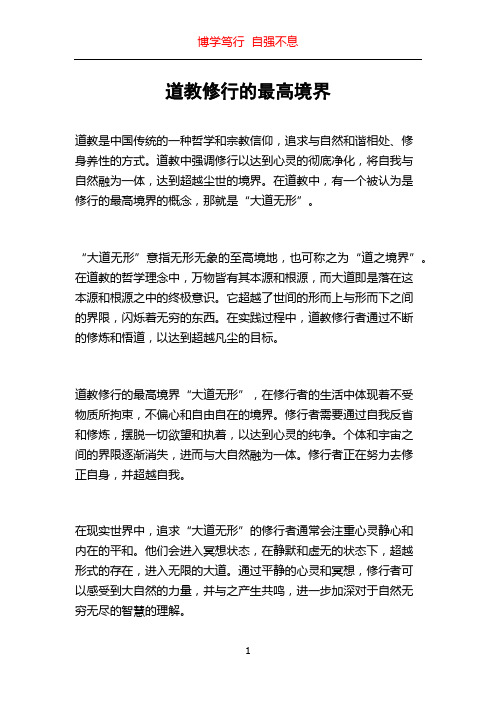 博学笃行 自强不息

道教修行的最高境界

道教是中国传统的一种哲学和宗教信仰，追求与自然和谐相处、修身养性的方式。道教中强调修行以达到心灵的彻底净化，将自我与自然融为一体，达到超越尘世的境界。在道教中，有一个被认为是修行的最高境界的概念，那就是“大道无形”。

“大道无形”意指无形无象的至高境地，也可称之为“道之境界”。在道教的哲学理念中，万物皆有其本源和根源，而大道即是落在这本源和根源之中的终极意识。它超越了世间的形而上与形而下之间的界限，闪烁着无穷的东西。在实践过程中，道教修行者通过不断的修炼和悟道，以达到超越凡尘的目标。

道教修行的最高境界“大道无形”，在修行者的生活中体现着不受物质所拘束，不偏心和自由自在的境界。修行者需要通过自我反省和修炼，摆脱一切欲望和执着，以达到心灵的纯净。个体和宇宙之间的界限逐渐消失，进而与大自然融为一体。修行者正在努力去修正自身，并超越自我。

在现实世界中，追求“大道无形”的修行者通常会注重心灵静心和内在的平和。他们会进入冥想状态，在静默和虚无的状态下，超越形式的存在，进入无限的大道。通过平静的心灵和冥想，修行者可以感受到大自然的力量，并与之产生共鸣，进一步加深对于自然无穷无尽的智慧的理解。

1